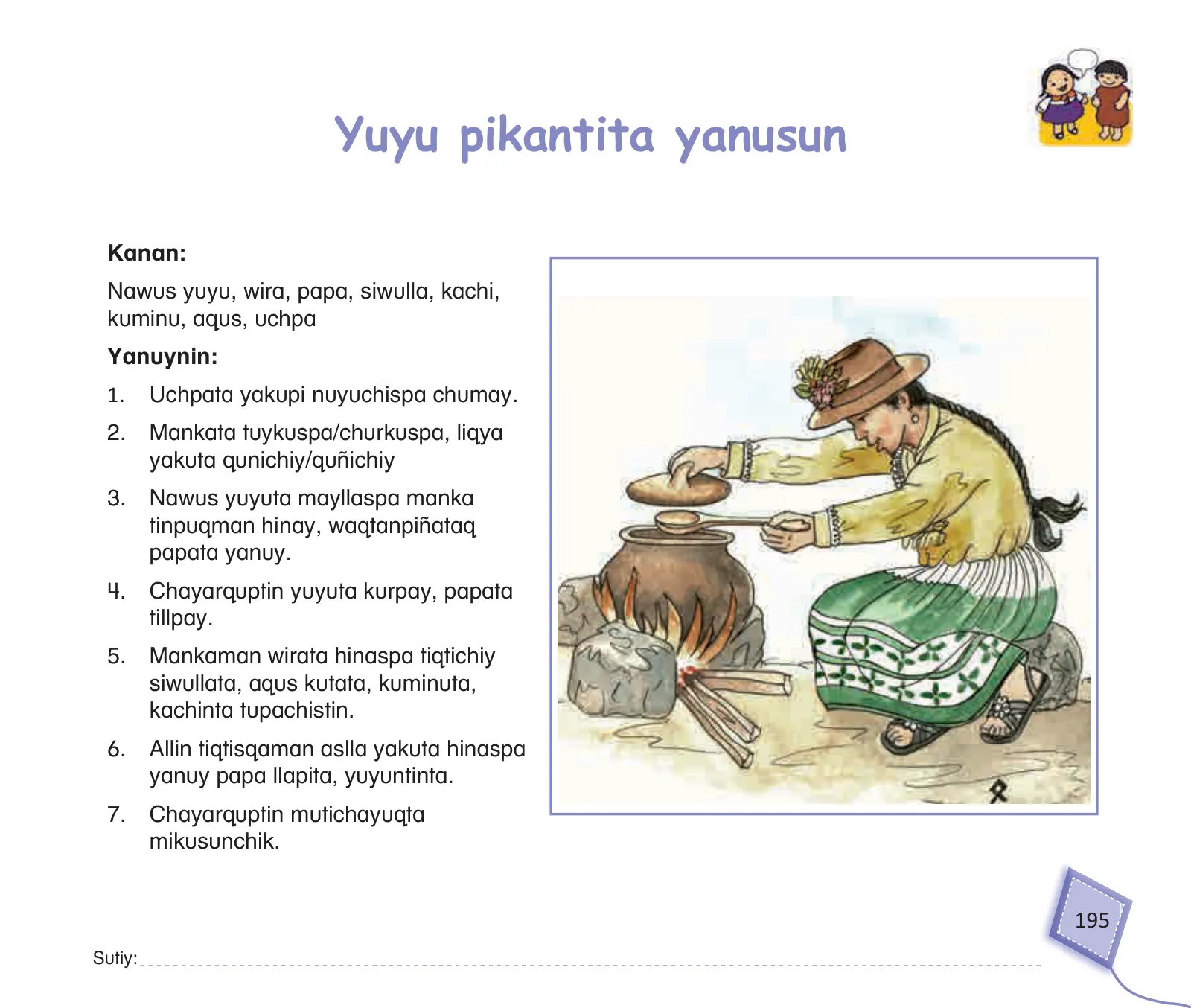 Yuyu pikantita yanusun

Kanan:

Nawus yuyu, wira, papa, siwulla, kachi, kuminu, aqus, uchpa

Yanuynin:

1. Uchpata yakupi nuyuchispa chumay.

2. Mankata tuykuspa/churkuspa, liqya yakuta qunichiy/quñichiy

3. Nawus yuyuta mayllaspa manka tinpuqman hinay, waqtanpiñataq papata yanuy.

4. Chayarquptin yuyuta kurpay, papata tillpay.

5. Mankaman wirata hinaspa tiqtichiy siwullata, aqus kutata, kuminuta, kachinta tupachistin.

6. Allin tiqtisqaman aslla yakuta hinaspa yanuy papa llapita, yuyuntinta.

7. Chayarquptin mutichayuqta mikusunchik.

195

Sutiy: